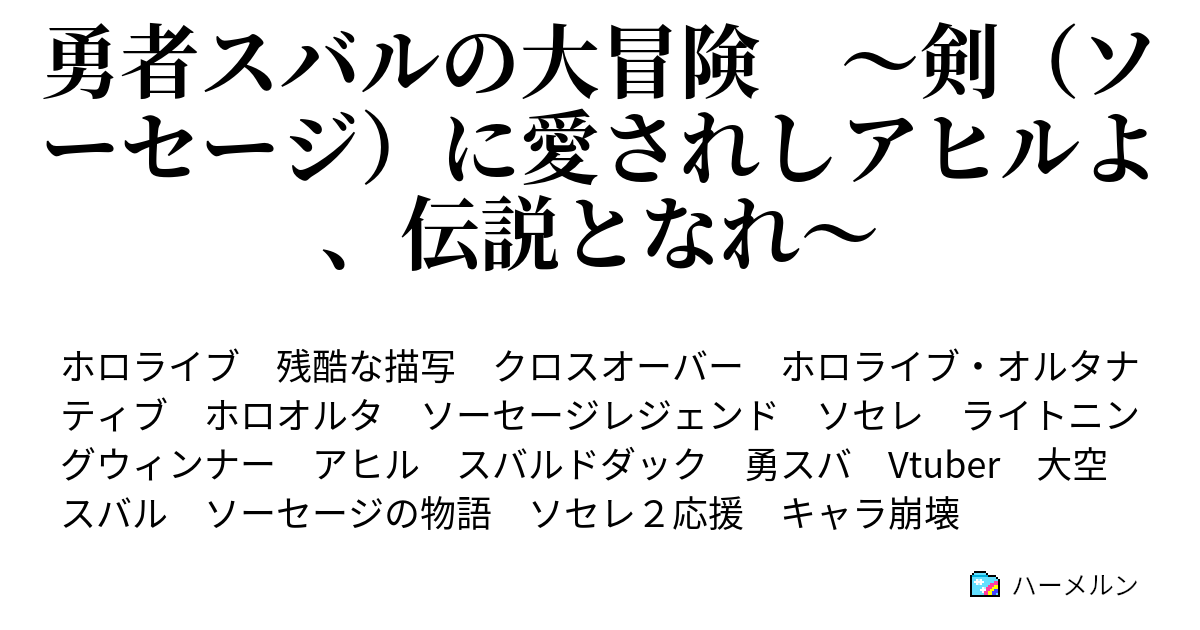 勇者スバルの大冒険　～剣（ソーセージ）に愛されしアヒルよ、伝説となれ～

ホロライブ　残酷な描写　クロスオーバー　ホロライブ・オルタナティブ　ホロオルタ　ソーセージレジェンド　ソセレ　ライトニングウィンナー　アヒル　スバルドダック　勇スバ　Vtuber　大空スバル　ソーセージの物語　ソセレ２応援　キャラ崩壊

ハーメルン